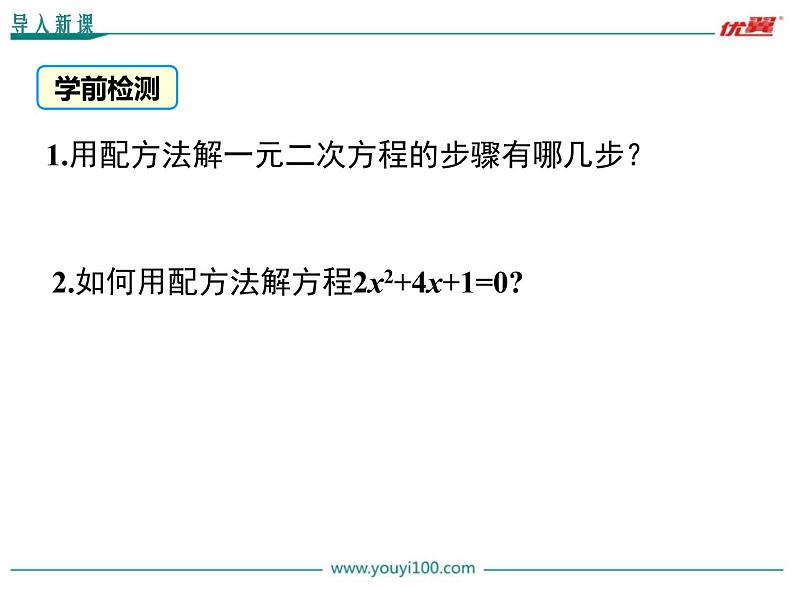 导入新课

优翼

学前检测

1.用配方法解一元二次方程的步骤有哪几步？

2.如何用配方法解方程$2x^2+4x+1=0$?

www.youyi100.com